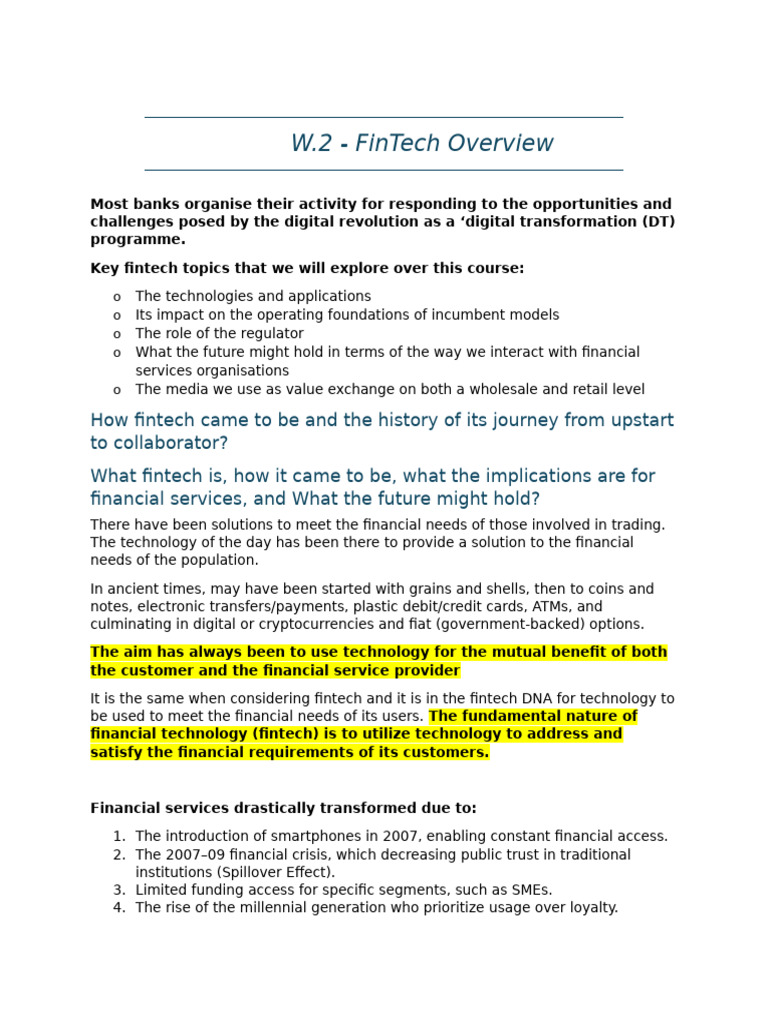 W.2 - FinTech Overview

Most banks organise their activity for responding to the opportunities and challenges posed by the digital revolution as a ‘digital transformation (DT) programme.

Key fintech topics that we will explore over this course:

o The technologies and applications
o Its impact on the operating foundations of incumbent models
o The role of the regulator
o What the future might hold in terms of the way we interact with financial services organisations
o The media we use as value exchange on both a wholesale and retail level

How fintech came to be and the history of its journey from upstart to collaborator?

What fintech is, how it came to be, what the implications are for financial services, and What the future might hold?

There have been solutions to meet the financial needs of those involved in trading. The technology of the day has been there to provide a solution to the financial needs of the population.

In ancient times, may have been started with grains and shells, then to coins and notes, electronic transfers/payments, plastic debit/credit cards, ATMs, and culminating in digital or cryptocurrencies and fiat (government-backed) options.

The aim has always been to use technology for the mutual benefit of both the customer and the financial service provider

It is the same when considering fintech and it is in the fintech DNA for technology to be used to meet the financial needs of its users. The fundamental nature of financial technology (fintech) is to utilize technology to address and satisfy the financial requirements of its customers.

Financial services drastically transformed due to:

1. The introduction of smartphones in 2007, enabling constant financial access.
2. The 2007–09 financial crisis, which decreasing public trust in traditional institutions (Spillover Effect).
3. Limited funding access for specific segments, such as SMEs.
4. The rise of the millennial generation who prioritize usage over loyalty.